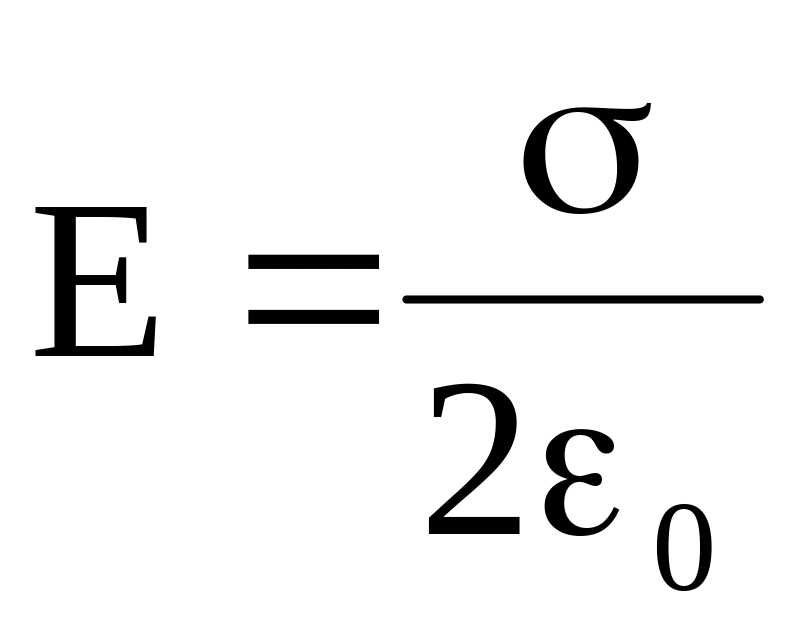 $E = \frac{\sigma}{2\varepsilon_0}$